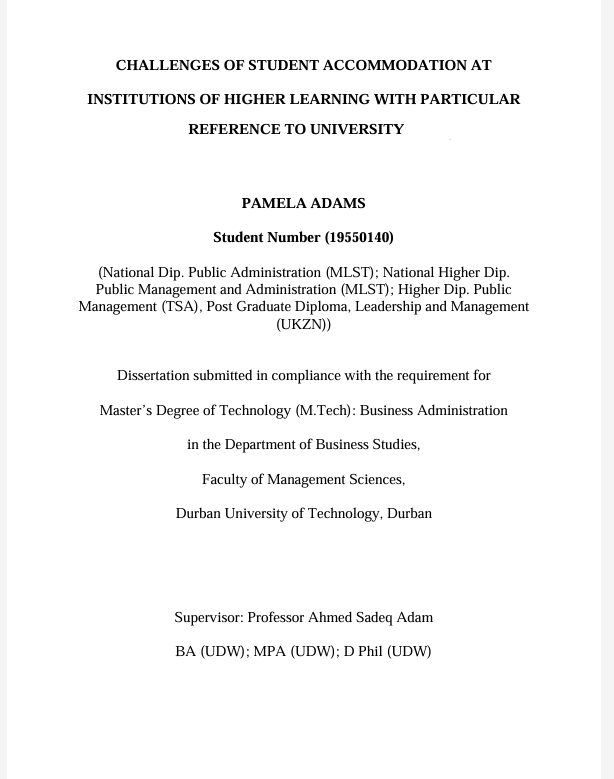 CHALLENGES OF STUDENT ACCOMMODATION AT INSTITUTIONS OF HIGHER LEARNING WITH PARTICULAR REFERENCE TO UNIVERSITY

PAMELA ADAMS

Student Number (19550140)

(National Dip. Public Administration (MLST); National Higher Dip. Public Management and Administration (MLST); Higher Dip. Public Management (TSA), Post Graduate Diploma, Leadership and Management (UKZN))

Dissertation submitted in compliance with the requirement for

Master's Degree of Technology (M.Tech): Business Administration

in the Department of Business Studies,

Faculty of Management Sciences,

Durban University of Technology, Durban

Supervisor: Professor Ahmed Sadeq Adam

BA (UDW); MPA (UDW); D Phil (UDW)